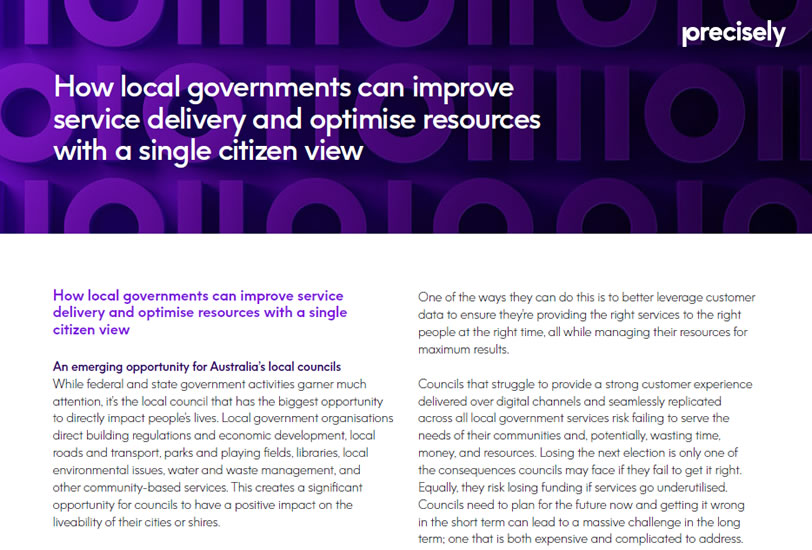 precisely

How local governments can improve service delivery and optimise resources with a single citizen view

How local governments can improve service delivery and optimise resources with a single citizen view

An emerging opportunity for Australia's local councils
While federal and state government activities garner much attention, it's the local council that has the biggest opportunity to directly impact people's lives. Local government organisations direct building regulations and economic development, local roads and transport, parks and playing fields, libraries, local environmental issues, water and waste management, and other community-based services. This creates a significant opportunity for councils to have a positive impact on the liveability of their cities or shires.

One of the ways they can do this is to better leverage customer data to ensure they're providing the right services to the right people at the right time, all while managing their resources for maximum results.

Councils that struggle to provide a strong customer experience delivered over digital channels and seamlessly replicated across all local government services risk failing to serve the needs of their communities and, potentially, wasting time, money, and resources. Losing the next election is only one of the consequences councils may face if they fail to get it right. Equally, they risk losing funding if services go underutilised. Councils need to plan for the future now and getting it wrong in the short term can lead to a massive challenge in the long term; one that is both expensive and complicated to address.